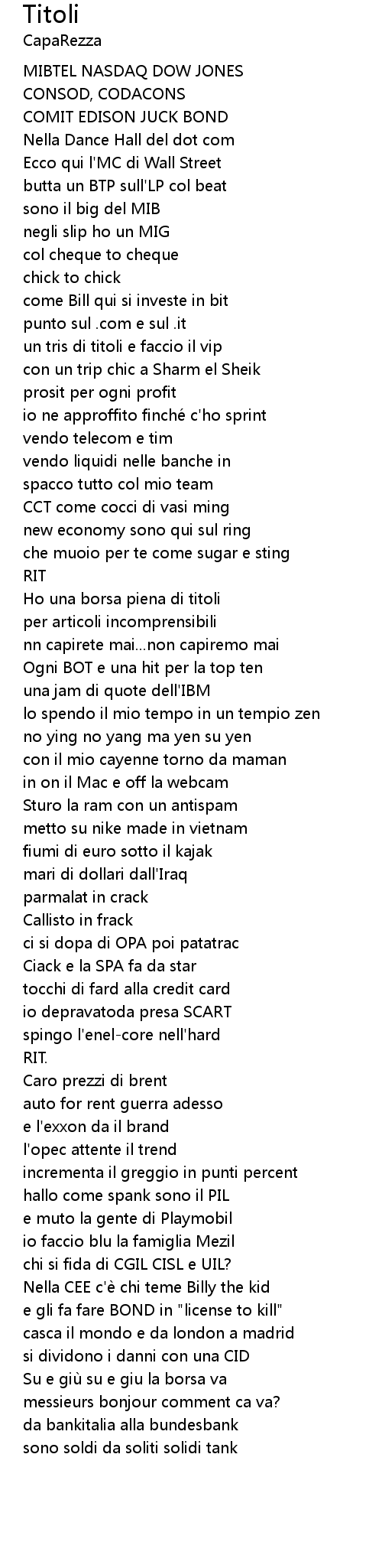 Titoli
CapaRezza

MIBTEL NASDAQ DOW JONES
CONSOD, CODACONS
COMIT EDISON JUCK BOND
Nella Dance Hall del dot com
Ecco qui l'MC di Wall Street
butta un BTP sull'LP col beat
sono il big del MIB
negli slip ho un MIG
col cheque to cheque
chick to chick
come Bill qui si investe in bit
punto sul .com e sul .it
un tris di titoli e faccio il vip
con un trip chic a Sharm el Sheik
prosit per ogni profit
io ne approffito finché c'ho sprint
vendo telecom e tim
vendo liquidi nelle banche in
spacco tutto col mio team
CCT come cocci di vasi ming
new economy sono qui sul ring
che muoio per te come sugar e sting
RIT
Ho una borsa piena di titoli
per articoli incomprensibili
nn capirete mai...non capiremo mai
Ogni BOT e una hit per la top ten
una jam di quote dell'IBM
lo spendo il mio tempo in un tempio zen
no ying no yang ma yen su yen
con il mio cayenne torno da maman
in on il Mac e off la webcam
Sturo la ram con un antispam
metto su nike made in vietnam
fiumi di euro sotto il kajak
mari di dollari dall'Iraq
parmalat in crack
Callisto in frack
ci si dopa di OPA poi patatrac
Ciack e la SPA fa da star
tocchi di fard alla credit card
io depravatoda presa SCART
spingo l'enel-core nell'hard
RIT.
Caro prezzi di brent
auto for rent guerra adesso
e l'exxon da il brand
l'opec attente il trend
incrementa il greggio in punti percent
hallo come spank sono il PIL
e muto la gente di Playmobil
io faccio blu la famiglia Mezil
chi si fida di CGIL CISL e UIL?
Nella CEE c'è chi teme Billy the kid
e gli fa fare BOND in "license to kill"
casca il mondo e da london a madrid
si dividono i danni con una CID
Su e giù su e giu la borsa va
messieurs bonjour comment ca va?
da bankitalia alla bundesbank
sono soldi da soliti solidi tank